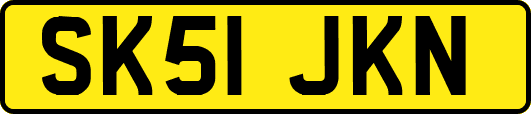 SK51 JKN